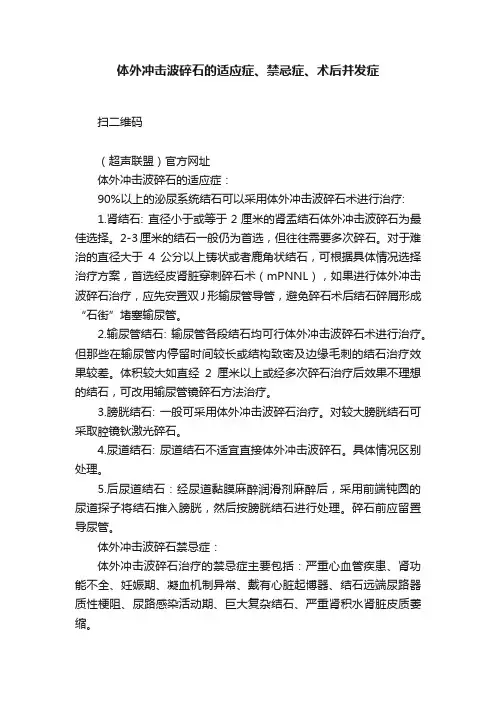 体外冲击波碎石的适应症、禁忌症、术后并发症

扫二维码

（超声联盟）官方网址

体外冲击波碎石的适应症：

90%以上的泌尿系统结石可以采用体外冲击波碎石术进行治疗:

1.肾结石: 直径小于或等于 2 厘米的肾盂结石体外冲击波碎石为最佳选择。2-3 厘米的结石一般仍为首选，但往往需要多次碎石。对于难治的直径大于 4 公分以上铸状或者鹿角状结石，可根据具体情况选择治疗方案，首选经皮肾脏穿刺碎石术（mPNNL），如果进行体外冲击波碎石治疗，应先安置双 J 形输尿管导管，避免碎石术后结石碎屑形成“石街”堵塞输尿管。

2.输尿管结石: 输尿管各段结石均可行体外冲击波碎石术进行治疗。但那些在输尿管内停留时间较长或结构致密及边缘毛刺的结石治疗效果较差。体积较大如直经 2 厘米以上或经多次碎石治疗后效果不理想的结石，可改用输尿管镜碎石方法治疗。

3.膀胱结石: 一般可采用体外冲击波碎石治疗。对较大膀胱结石可采取腔镜钬激光碎石。

4.尿道结石: 尿道结石不适宜直接体外冲击波碎石。具体情况区别处理。

5.后尿道结石：经尿道黏膜麻醉润滑剂麻醉后，采用前端钝圆的尿道探子将结石推入膀胱，然后按膀胱结石进行处理。碎石前应留置导尿管。

体外冲击波碎石禁忌症：

体外冲击波碎石治疗的禁忌症主要包括：严重心血管疾患、肾功能不全、妊娠期、凝血机制异常、戴有心脏起搏器、结石远端尿路器质性梗阻、尿路感染活动期、巨大复杂结石、严重肾积水肾脏皮质萎缩。